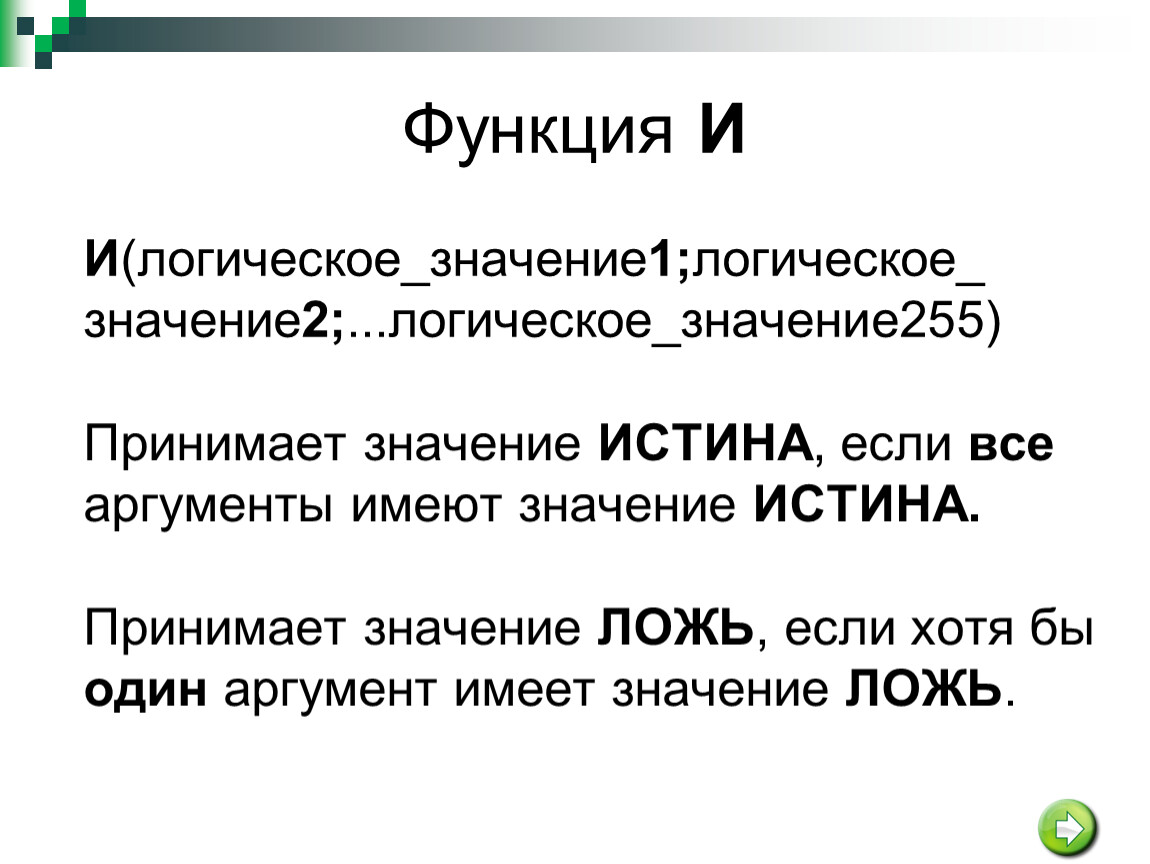 Функция И

И(логическое_значение1;логическое_значение2;...логическое_значение255)

Принимает значение ИСТИНА, если все аргументы имеют значение ИСТИНА.

Принимает значение ЛОЖЬ, если хотя бы один аргумент имеет значение ЛОЖЬ.